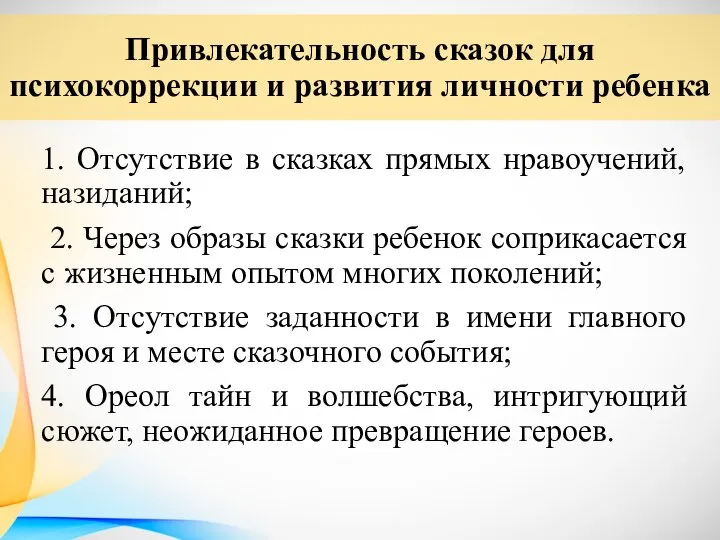 Привлекательность сказок для психокоррекции и развития личности ребенка

1. Отсутствие в сказках прямых нравоучений, назиданий;

2. Через образы сказки ребенок соприкасается с жизненным опытом многих поколений;

3. Отсутствие заданности в имени главного героя и месте сказочного события;

4. Ореол тайн и волшебства, интригующий сюжет, неожиданное превращение героев.